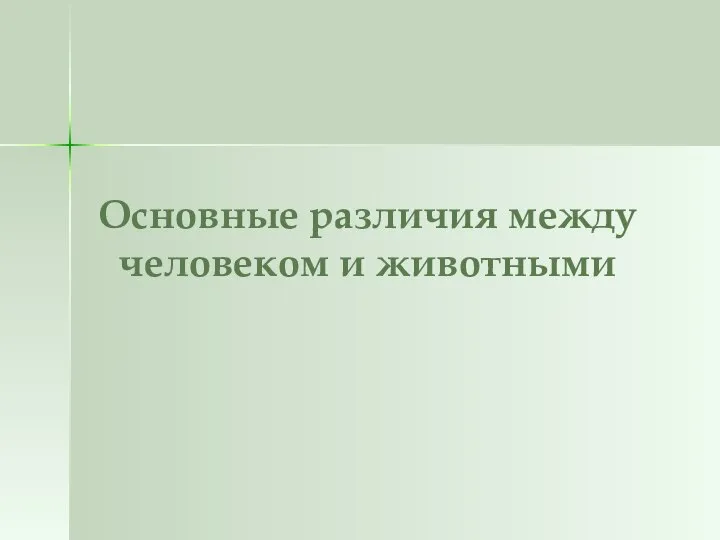 Основные различия между человеком и животными